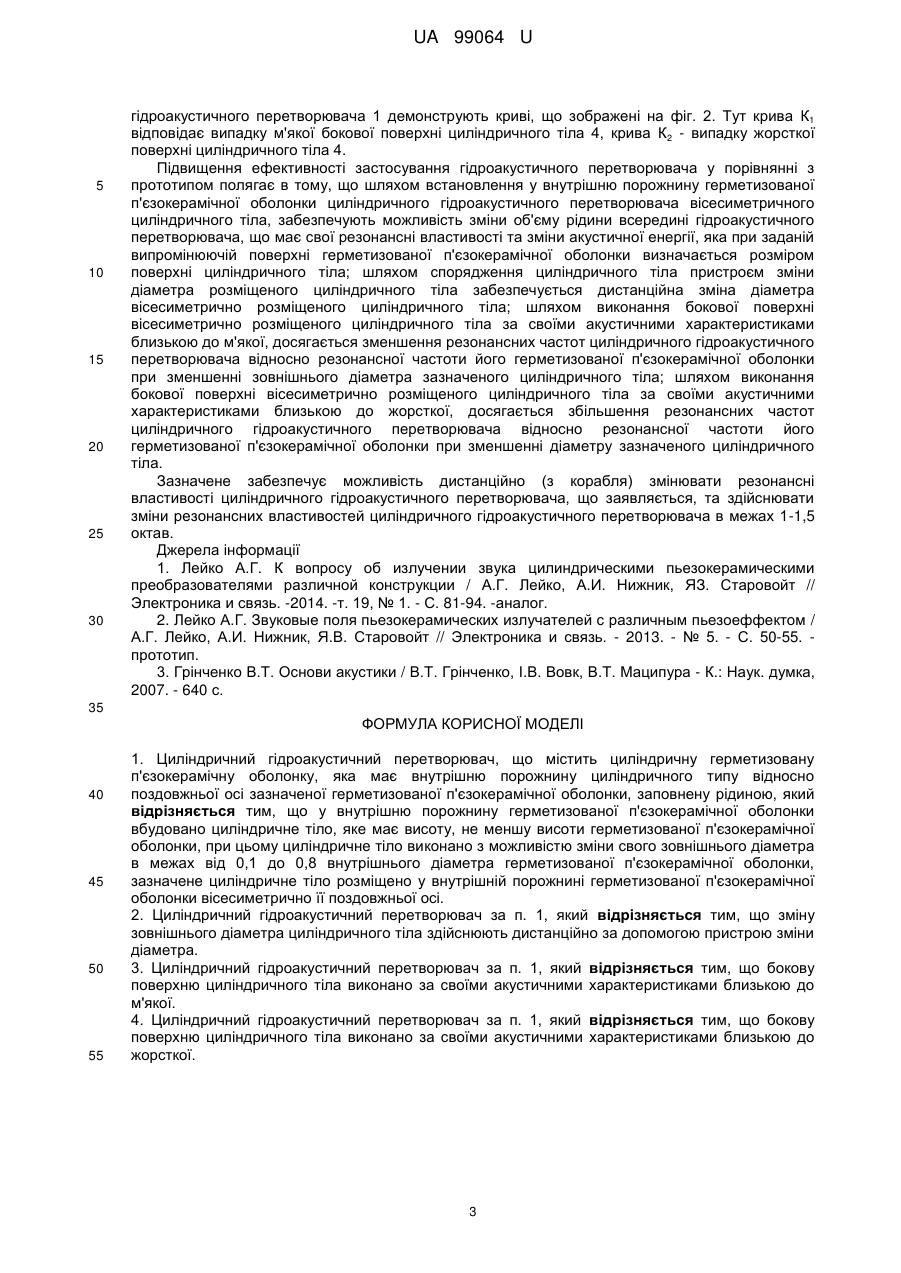 UA 99064 U

гідроакустичного перетворювача 1 демонструють криві, що зображені на фіг. 2. Тут крива $K_1$ відповідає випадку м'якої бокової поверхні циліндричного тіла 4, крива $K_2$ - випадку жорсткої поверхні циліндричного тіла 4.

Підвищення ефективності застосування гідроакустичного перетворювача у порівнянні з прототипом полягає в тому, що шляхом встановлення у внутрішню порожнину герметизованої п'єзокерамічної оболонки циліндричного гідроакустичного перетворювача вісесиметричного циліндричного тіла, забезпечують можливість зміни об'єму рідини всередині гідроакустичного перетворювача, що має свої резонансні властивості та зміни акустичної енергії, яка при заданій випромінюючій поверхні герметизованої п'єзокерамічної оболонки визначається розміром поверхні циліндричного тіла; шляхом спорядження циліндричного тіла пристроєм зміни діаметра розміщеного циліндричного тіла забезпечується дистанційна зміна діаметра вісесиметрично розміщеного циліндричного тіла; шляхом виконання бокової поверхні вісесиметрично розміщеного циліндричного тіла за своїми акустичними характеристиками близькою до м'якої, досягається зменшення резонансних частот циліндричного гідроакустичного перетворювача відносно резонансної частоти його герметизованої п'єзокерамічної оболонки при зменшенні зовнішнього діаметра зазначеного циліндричного тіла; шляхом виконання бокової поверхні вісесиметрично розміщеного циліндричного тіла за своїми акустичними характеристиками близькою до жорсткої, досягається збільшення резонансних частот циліндричного гідроакустичного перетворювача відносно резонансної частоти його герметизованої п'єзокерамічної оболонки при зменшенні діаметру зазначеного циліндричного тіла.

Зазначене забезпечує можливість дистанційно (з корабля) змінювати резонансні властивості циліндричного гідроакустичного перетворювача, що заявляється, та здійснювати зміни резонансних властивостей циліндричного гідроакустичного перетворювача в межах 1-1,5 октав.

Джерела інформації

1. Лейко А.Г. К вопросу об излучении звука цилиндрическими пьезокерамическими преобразователями различной конструкции / А.Г. Лейко, А.И. Нижник, ЯЗ. Старовойт // Электроника и связь. -2014. -т. 19, № 1. - С. 81-94. -аналог.

2. Лейко А.Г. Звуковые поля пьезокерамических излучателей с различным пьезоэффектом / А.Г. Лейко, А.И. Нижник, Я.В. Старовойт // Электроника и связь. - 2013. - № 5. - С. 50-55. - прототип.

3. Грінченко В.Т. Основи акустики / В.Т. Грінченко, І.В. Вовк, В.Т. Маципура - К.: Наук. думка, 2007. - 640 с.

ФОРМУЛА КОРИСНОЇ МОДЕЛІ

1. Циліндричний гідроакустичний перетворювач, що містить циліндричну герметизовану п'єзокерамічну оболонку, яка має внутрішню порожнину циліндричного типу відносно поздовжньої осі зазначеної герметизованої п'єзокерамічної оболонки, заповнену рідиною, який відрізняється тим, що у внутрішню порожнину герметизованої п'єзокерамічної оболонки вбудовано циліндричне тіло, яке має висоту, не меншу висоти герметизованої п'єзокерамічної оболонки, при цьому циліндричне тіло виконано з можливістю зміни свого зовнішнього діаметра в межах від 0,1 до 0,8 внутрішнього діаметра герметизованої п'єзокерамічної оболонки, зазначене циліндричне тіло розміщено у внутрішній порожнині герметизованої п'єзокерамічної оболонки вісесиметрично її поздовжньої осі.

2. Циліндричний гідроакустичний перетворювач за п. 1, який відрізняється тим, що зміну зовнішнього діаметра циліндричного тіла здійснюють дистанційно за допомогою пристрою зміни діаметра.

3. Циліндричний гідроакустичний перетворювач за п. 1, який відрізняється тим, що бокову поверхню циліндричного тіла виконано за своїми акустичними характеристиками близькою до м'якої.

4. Циліндричний гідроакустичний перетворювач за п. 1, який відрізняється тим, що бокову поверхню циліндричного тіла виконано за своїми акустичними характеристиками близькою до жорсткої.

5
10
15
20
25
30
35
40
45
50
55

3